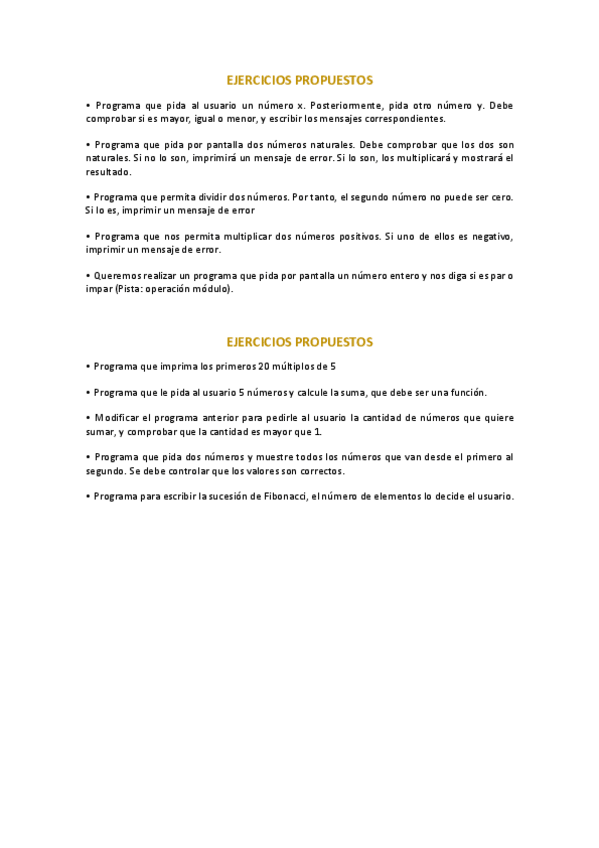 EJERCICIOS PROPUESTOS

• Programa que pida al usuario un número x. Posteriormente, pida otro número y. Debe comprobar si es mayor, igual o menor, y escribir los mensajes correspondientes.

• Programa que pida por pantalla dos números naturales. Debe comprobar que los dos son naturales. Si no lo son, imprimirá un mensaje de error. Si lo son, los multiplicará y mostrará el resultado.

• Programa que permita dividir dos números. Por tanto, el segundo número no puede ser cero. Si lo es, imprimir un mensaje de error

• Programa que nos permita multiplicar dos números positivos. Si uno de ellos es negativo, imprimir un mensaje de error.

• Queremos realizar un programa que pida por pantalla un número entero y nos diga si es par o impar (Pista: operación módulo).

EJERCICIOS PROPUESTOS

• Programa que imprima los primeros 20 múltiplos de 5

• Programa que le pida al usuario 5 números y calcule la suma, que debe ser una función.

• Modificar el programa anterior para pedirle al usuario la cantidad de números que quiere sumar, y comprobar que la cantidad es mayor que 1.

• Programa que pida dos números y muestre todos los números que van desde el primero al segundo. Se debe controlar que los valores son correctos.

• Programa para escribir la sucesión de Fibonacci, el número de elementos lo decide el usuario.